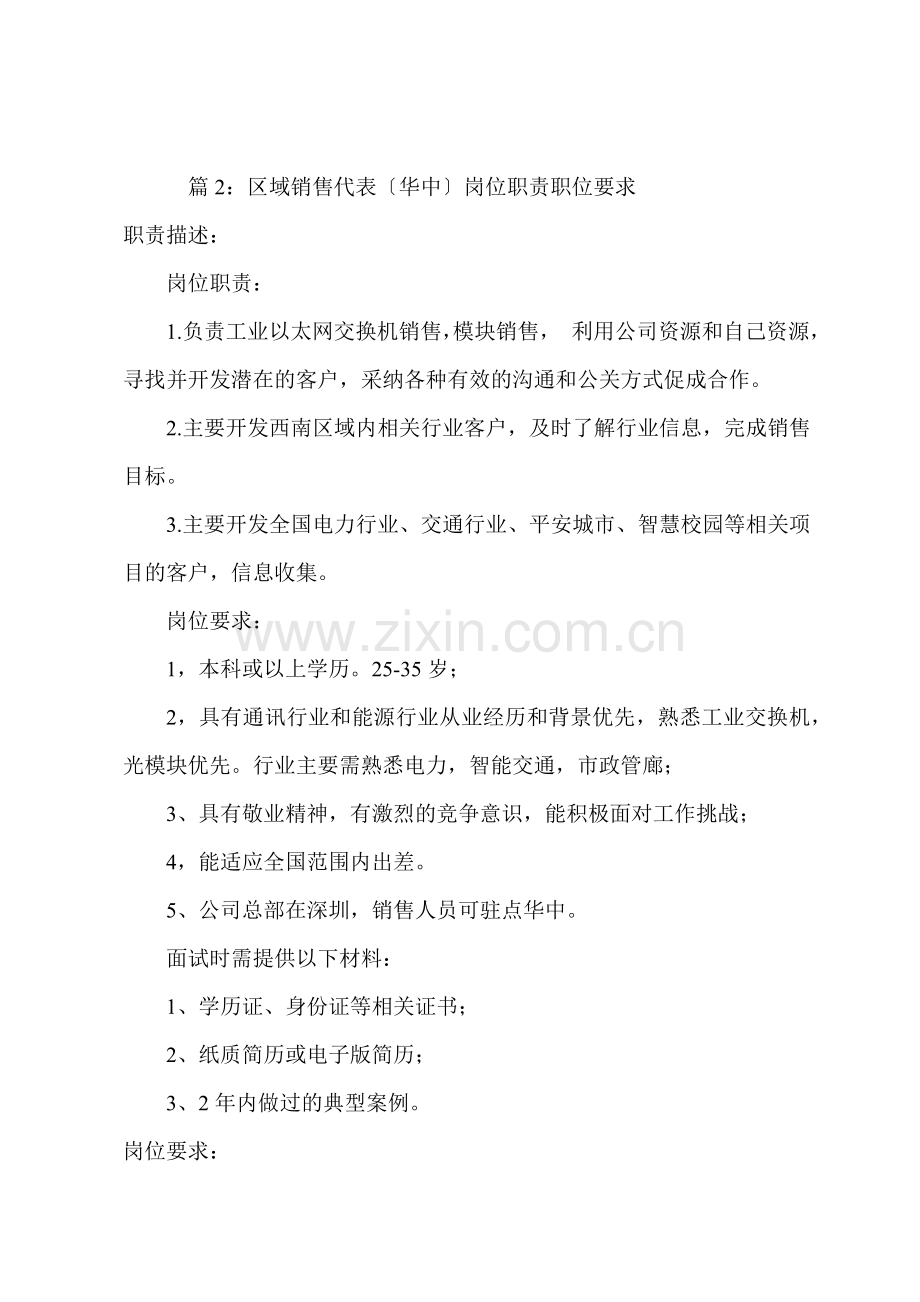 篇2：区域销售代表〔华中〕岗位职责职位要求

职责描述：

岗位职责：

1.负责工业以太网交换机销售,模块销售， 利用公司资源和自己资源，寻找并开发潜在的客户，采纳各种有效的沟通和公关方式促成合作。

2.主要开发西南区域内相关行业客户，及时了解行业信息，完成销售目标。

3.主要开发全国电力行业、交通行业、平安城市、智慧校园等相关项目的客户，信息收集。

岗位要求：

1，本科或以上学历。25-35岁；

2，具有通讯行业和能源行业从业经历和背景优先，熟悉工业交换机，光模块优先。行业主要需熟悉电力，智能交通，市政管廊；

3、具有敬业精神，有激烈的竞争意识，能积极面对工作挑战；

4，能适应全国范围内出差。

5、公司总部在深圳，销售人员可驻点华中。

面试时需提供以下材料：

1、学历证、身份证等相关证书；

2、纸质简历或电子版简历；

3、2年内做过的典型案例。

岗位要求：

www.zixin.com.cn